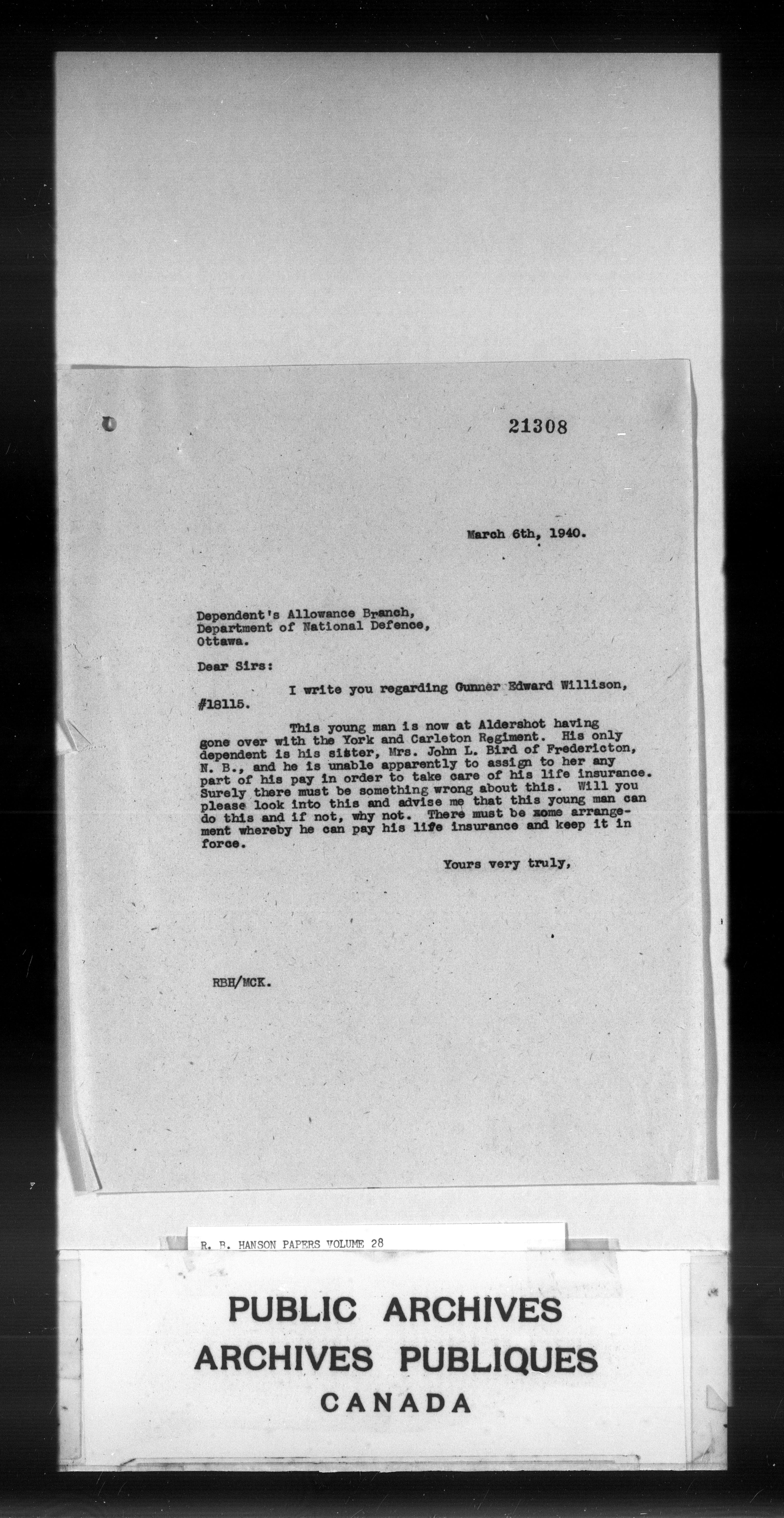 21308

March 6th, 1940.

Dependent's Allowance Branch,
Department of National Defence,
Ottawa.

Dear Sirs:

I write you regarding Gunner Edward Willison, #18115.

This young man is now at Aldershot having gone over with the York and Carleton Regiment. His only dependent is his sister, Mrs. John L. Bird of Fredericton, N. B., and he is unable apparently to assign to her any part of his pay in order to take care of his life insurance. Surely there must be something wrong about this. Will you please look into this and advise me that this young man can do this and if not, why not. There must be some arrangement whereby he can pay his life insurance and keep it in force.

Yours very truly,

RBH/MCK.

R. B. HANSON PAPERS VOLUME 28

PUBLIC ARCHIVES
ARCHIVES PUBLIQUES
CANADA